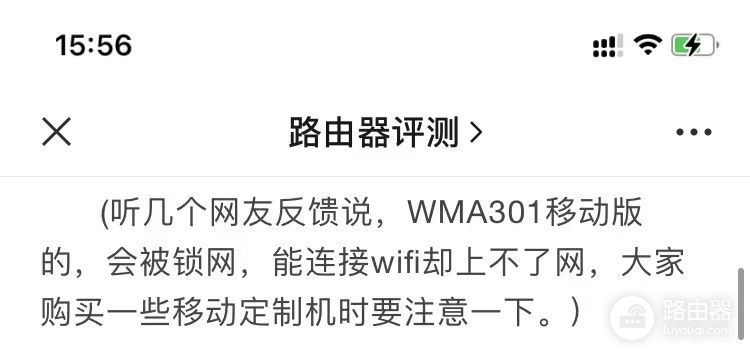 15:56

路由器评测 >

(听几个网友反馈说，WMA301移动版的，会被锁网，能连接wifi却上不了网，大家购买一些移动定制机时要注意一下。)

路由器
luyouqi.com